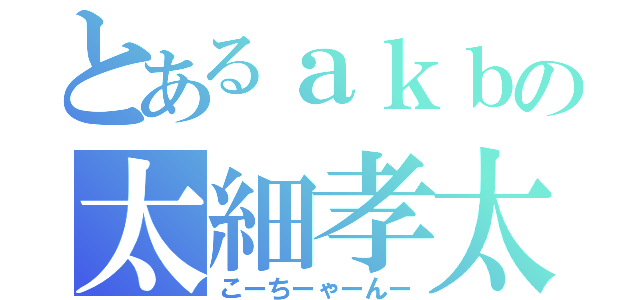 とあるａｋｂの
太細孝太
こーちーゃーんー